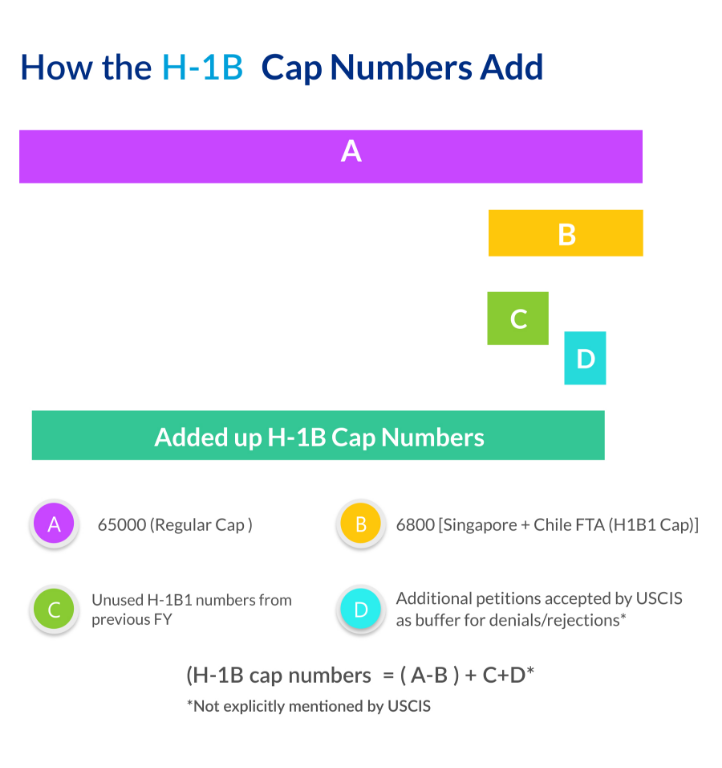 How the H-1B Cap Numbers Add

A

B

C

D

Added up H-1B Cap Numbers

A 65000 (Regular Cap )

B 6800 [Singapore + Chile FTA (H1B1 Cap)]

C Unused H-1B1 numbers from previous FY

D Additional petitions accepted by USCIS as buffer for denials/rejections*

(H-1B cap numbers = ( A-B ) + C+D*

*Not explicitly mentioned by USCIS